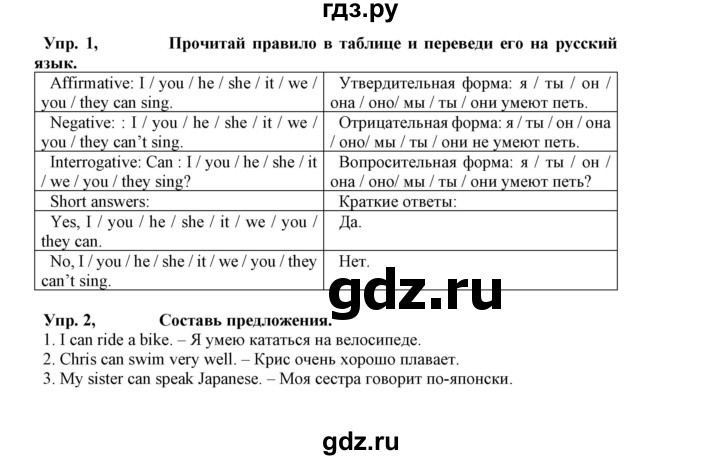 гдз.ру

Упр. 1, Прочитай правило в таблице и переведи его на русский язык.

| | |
|---|---|
| Affirmative: I / you / he / she / it / we / you / they can sing. | Утвердительная форма: я / ты / он / она / оно/ мы / ты / они умеют петь. |
| Negative: : I / you / he / she / it / we / you / they can't sing. | Отрицательная форма: я / ты / он / она / оно/ мы / ты / они не умеют петь. |
| Interrogative: Can : I / you / he / she / it / we / you / they sing? | Вопросительная форма: я / ты / он / она / оно/ мы / ты / они умеют петь? |
| Short answers: | Краткие ответы: |
| Yes, I / you / he / she / it / we / you / they can. | Да. |
| No, I / you / he / she / it / we / you / they can't sing. | Нет. |

gdz.ru

Упр. 2, Составь предложения.
1. I can ride a bike. – Я умею кататься на велосипеде.
2. Chris can swim very well. – Крис очень хорошо плавает.
3. My sister can speak Japanese. – Моя сестра говорит по-японски.

gdz.ru